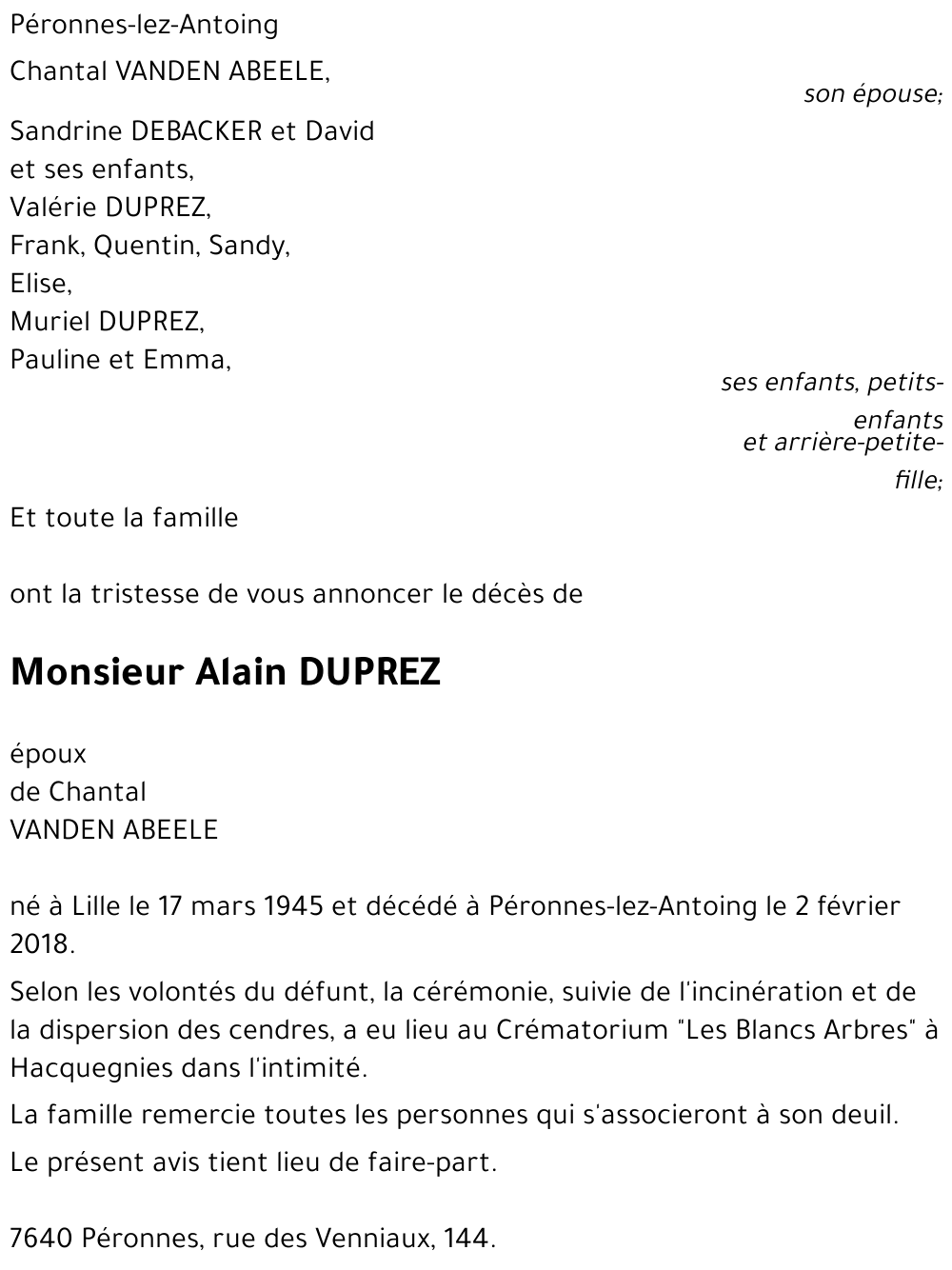 Péronnes-lez-Antoing

Chantal VANDEN ABEELE,

son épouse;

Sandrine DEBACKER et David
et ses enfants,
Valérie DUPREZ,
Frank, Quentin, Sandy,
Elise,
Muriel DUPREZ,
Pauline et Emma,

ses enfants, petits-enfants
et arrière-petite-fille;

Et toute la famille

ont la tristesse de vous annoncer le décès de

Monsieur Alain DUPREZ

époux
de Chantal
VANDEN ABEELE

né à Lille le 17 mars 1945 et décédé à Péronnes-lez-Antoing le 2 février 2018.

Selon les volontés du défunt, la cérémonie, suivie de l'incinération et de la dispersion des cendres, a eu lieu au Crématorium "Les Blancs Arbres" à Hacquegnies dans l'intimité.

La famille remercie toutes les personnes qui s'associeront à son deuil.

Le présent avis tient lieu de faire-part.

7640 Péronnes, rue des Venniaux, 144.